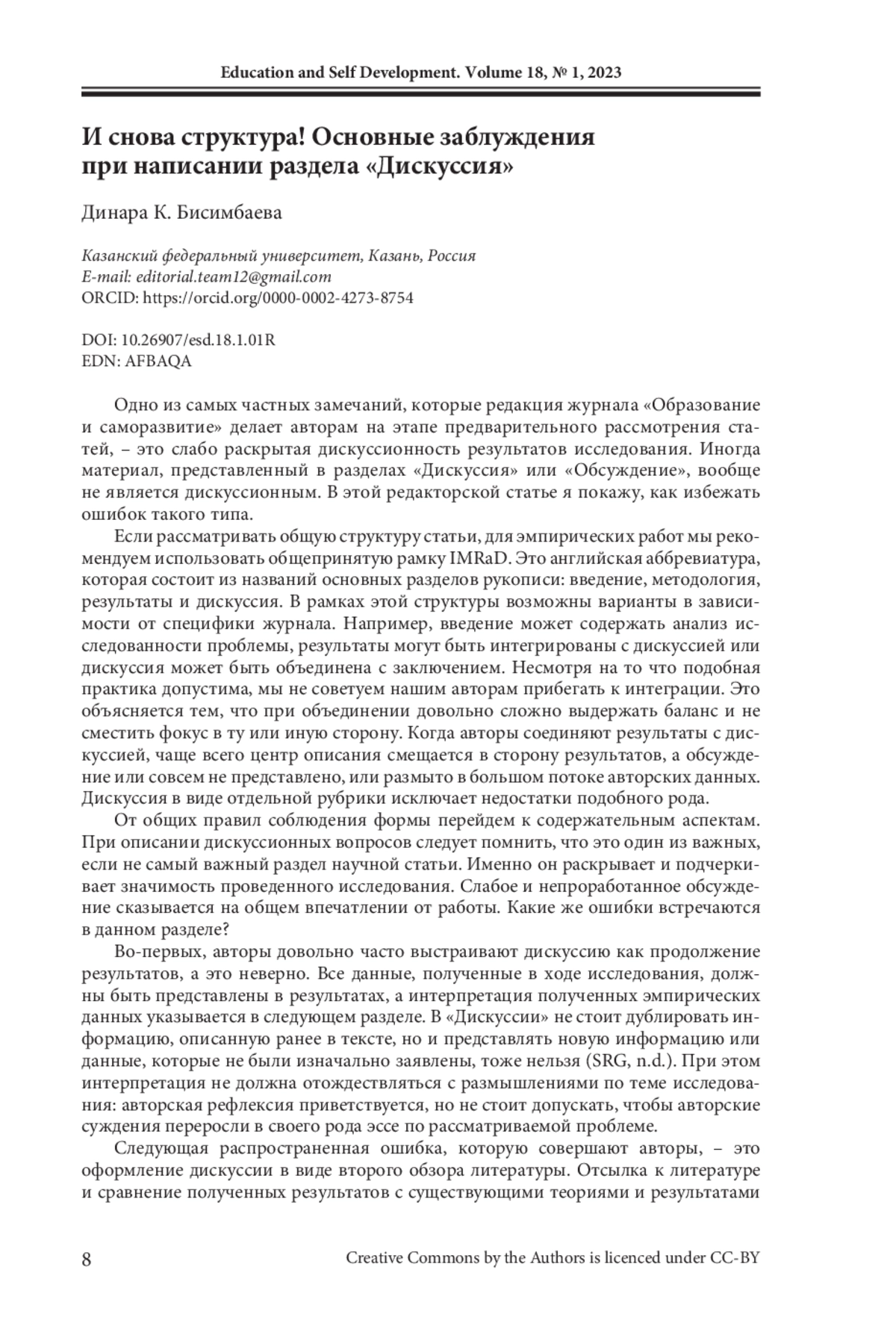 Education and Self Development. Volume 18, № 1, 2023

И снова структура! Основные заблуждения при написании раздела «Дискуссия»

Динара К. Бисимбаева

Казанский федеральный университет, Казань, Россия
E-mail: editorial.team12@gmail.com
ORCID: https://orcid.org/0000-0002-4273-8754

DOI: 10.26907/esd.18.1.01R
EDN: AFBAQA

Одно из самых частных замечаний, которые редакция журнала «Образование и саморазвитие» делает авторам на этапе предварительного рассмотрения статей, – это слабо раскрытая дискуссионность результатов исследования. Иногда материал, представленный в разделах «Дискуссия» или «Обсуждение», вообще не является дискуссионным. В этой редакторской статье я покажу, как избежать ошибок такого типа.

Если рассматривать общую структуру статьи, для эмпирических работ мы рекомендуем использовать общепринятую рамку IMRaD. Это английская аббревиатура, которая состоит из названий основных разделов рукописи: введение, методология, результаты и дискуссия. В рамках этой структуры возможны варианты в зависимости от специфики журнала. Например, введение может содержать анализ исследованности проблемы, результаты могут быть интегрированы с дискуссией или дискуссия может быть объединена с заключением. Несмотря на то что подобная практика допустима, мы не советуем нашим авторам прибегать к интеграции. Это объясняется тем, что при объединении довольно сложно выдержать баланс и не сместить фокус в ту или иную сторону. Когда авторы соединяют результаты с дискуссией, чаще всего центр описания смещается в сторону результатов, а обсуждение или совсем не представлено, или размыто в большом потоке авторских данных. Дискуссия в виде отдельной рубрики исключает недостатки подобного рода.

От общих правил соблюдения формы перейдем к содержательным аспектам. При описании дискуссионных вопросов следует помнить, что это один из важных, если не самый важный раздел научной статьи. Именно он раскрывает и подчеркивает значимость проведенного исследования. Слабое и непроработанное обсуждение сказывается на общем впечатлении от работы. Какие же ошибки встречаются в данном разделе?

Во-первых, авторы довольно часто выстраивают дискуссию как продолжение результатов, а это неверно. Все данные, полученные в ходе исследования, должны быть представлены в результатах, а интерпретация полученных эмпирических данных указывается в следующем разделе. В «Дискуссии» не стоит дублировать информацию, описанную ранее в тексте, но и представлять новую информацию или данные, которые не были изначально заявлены, тоже нельзя (SRG, n.d.). При этом интерпретация не должна отождествляться с размышлениями по теме исследования: авторская рефлексия приветствуется, но не стоит допускать, чтобы авторские суждения переросли в своего рода эссе по рассматриваемой проблеме.

Следующая распространенная ошибка, которую совершают авторы, – это оформление дискуссии в виде второго обзора литературы. Отсылка к литературе и сравнение полученных результатов с существующими теориями и результатами

8 Creative Commons by the Authors is licenced under CC-BY